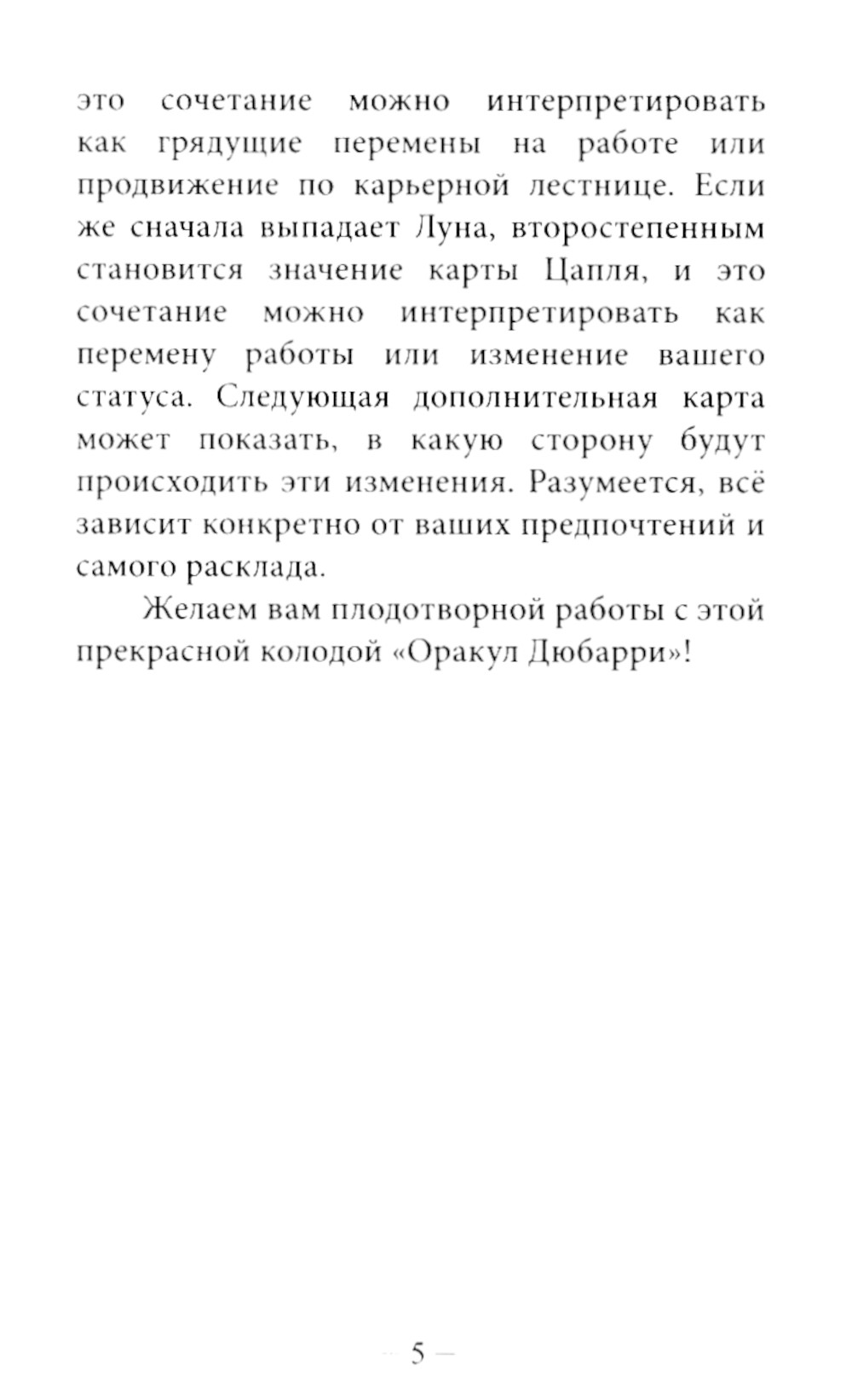 это сочетание можно интерпретировать как грядущие перемены на работе или продвижение по карьерной лестнице. Если же сначала выпадает Луна, второстепенным становится значение карты Цапля, и это сочетание можно интерпретировать как перемену работы или изменение вашего статуса. Следующая дополнительная карта может показать, в какую сторону будут происходить эти изменения. Разумеется, всё зависит конкретно от ваших предпочтений и самого расклада.

Желаем вам плодотворной работы с этой прекрасной колодой «Оракул Дюбарри»!

— 5 —